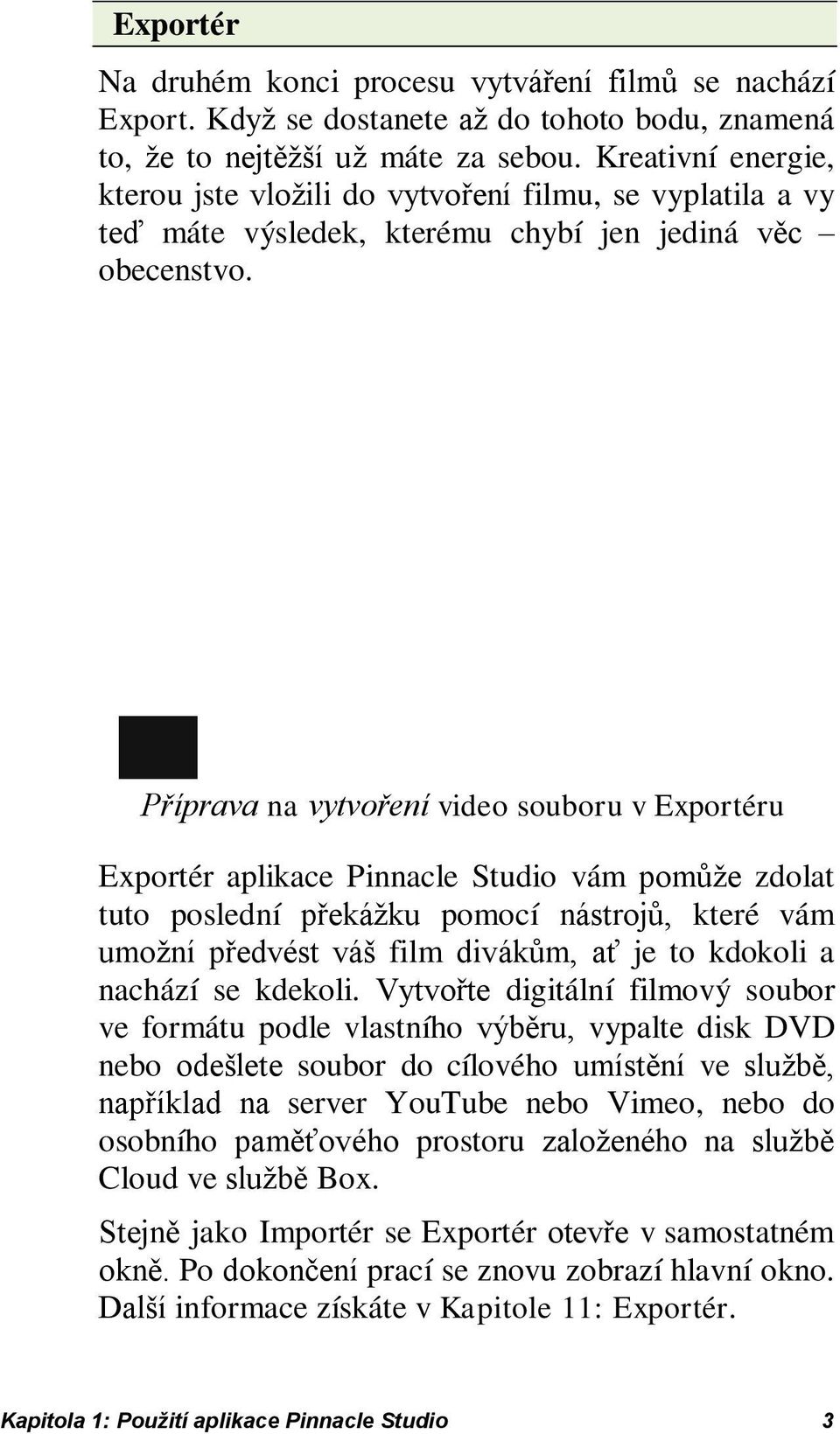 Exportér

Na druhém konci procesu vytváření filmů se nachází Export. Když se dostanete až do tohoto bodu, znamená to, že to nejtěžší už máte za sebou. Kreativní energie, kterou jste vložili do vytvoření filmu, se vyplatila a vy teď máte výsledek, kterému chybí jen jediná věc – obecenstvo.

Příprava na vytvoření video souboru v Exportéru

Exportér aplikace Pinnacle Studio vám pomůže zdolat tuto poslední překážku pomocí nástrojů, které vám umožní předvést váš film divákům, ať je to kdokoli a nachází se kdekoli. Vytvořte digitální filmový soubor ve formátu podle vlastního výběru, vypalte disk DVD nebo odešlete soubor do cílového umístění ve službě, například na server YouTube nebo Vimeo, nebo do osobního paměťového prostoru založeného na službě Cloud ve službě Box.

Stejně jako Importér se Exportér otevře v samostatném okně. Po dokončení prací se znovu zobrazí hlavní okno. Další informace získáte v Kapitole 11: Exportér.

Kapitola 1: Použití aplikace Pinnacle Studio 3